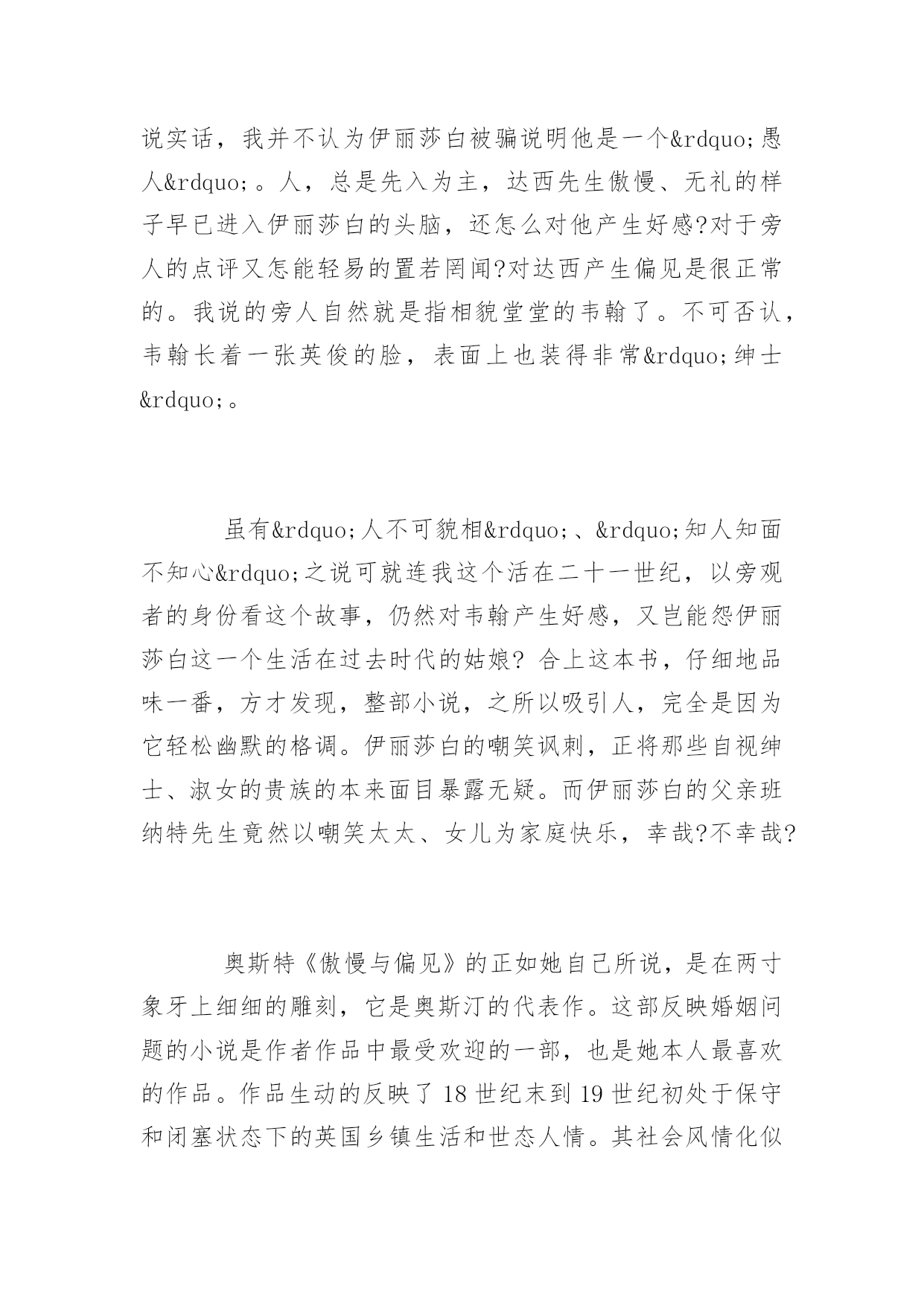 说实话，我并不认为伊丽莎白被骗说明他是一个&rdquo;愚人&rdquo;。人，总是先入为主，达西先生傲慢、无礼的样子早已进入伊丽莎白的头脑，还怎么对他产生好感?对于旁人的点评又怎能轻易的置若罔闻?对达西产生偏见是很正常的。我说的旁人自然就是指相貌堂堂的韦翰了。不可否认，韦翰长着一张英俊的脸，表面上也装得非常&rdquo;绅士&rdquo;。

虽有&rdquo;人不可貌相&rdquo;、&rdquo;知人知面不知心&rdquo;之说可就连我这个活在二十一世纪，以旁观者的身份看这个故事，仍然对韦翰产生好感，又岂能怨伊丽莎白这一个生活在过去时代的姑娘? 合上这本书，仔细地品味一番，方才发现，整部小说，之所以吸引人，完全是因为它轻松幽默的格调。伊丽莎白的嘲笑讽刺，正将那些自视绅士、淑女的贵族的本来面目暴露无疑。而伊丽莎白的父亲班纳特先生竟然以嘲笑太太、女儿为家庭快乐，幸哉?不幸哉?

奥斯特《傲慢与偏见》的正如她自己所说，是在两寸象牙上细细的雕刻，它是奥斯汀的代表作。这部反映婚姻问题的小说是作者作品中最受欢迎的一部，也是她本人最喜欢的作品。作品生动的反映了 18 世纪末到 19 世纪初处于保守和闭塞状态下的英国乡镇生活和世态人情。其社会风情化似